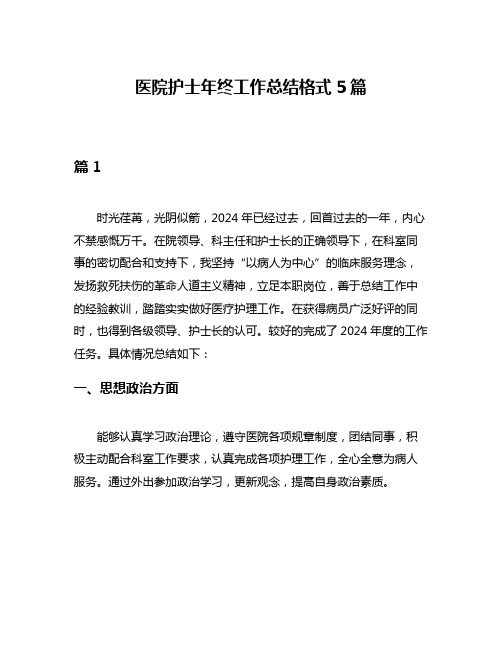 医院护士年终工作总结格式 5 篇

篇 1

时光荏苒，光阴似箭，2024 年已经过去，回首过去的一年，内心不禁感慨万千。在院领导、科主任和护士长的正确领导下，在科室同事的密切配合和支持下，我坚持“以病人为中心”的临床服务理念，发扬救死扶伤的革命人道主义精神，立足本职岗位，善于总结工作中的经验教训，踏踏实实做好医疗护理工作。在获得病员广泛好评的同时，也得到各级领导、护士长的认可。较好的完成了 2024 年度的工作任务。具体情况总结如下：

一、思想政治方面

能够认真学习政治理论，遵守医院各项规章制度，团结同事，积极主动配合科室工作要求，认真完成各项护理工作，全心全意为病人服务。通过外出参加政治学习，更新观念，提高自身政治素质。